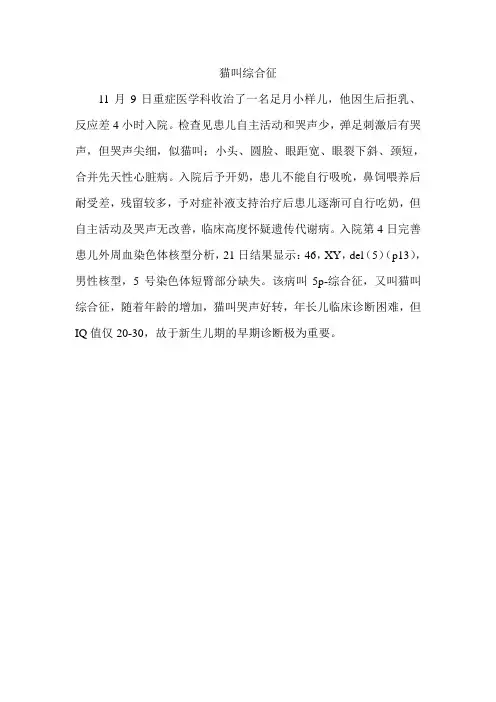 猫叫综合征

11 月 9 日重症医学科收治了一名足月小样儿，他因生后拒乳、反应差 4 小时入院。检查见患儿自主活动和哭声少，弹足刺激后有哭声，但哭声尖细，似猫叫；小头、圆脸、眼距宽、眼裂下斜、颈短，合并先天性心脏病。入院后予开奶，患儿不能自行吸吮，鼻饲喂养后耐受差，残留较多，予对症补液支持治疗后患儿逐渐可自行吃奶，但自主活动及哭声无改善，临床高度怀疑遗传代谢病。入院第 4 日完善患儿外周血染色体核型分析，21 日结果显示：46，XY，del（5）（p13），男性核型，5 号染色体短臂部分缺失。该病叫 5p-综合征，又叫猫叫综合征，随着年龄的增加，猫叫哭声好转，年长儿临床诊断困难，但 IQ 值仅 20-30，故于新生儿期的早期诊断极为重要。